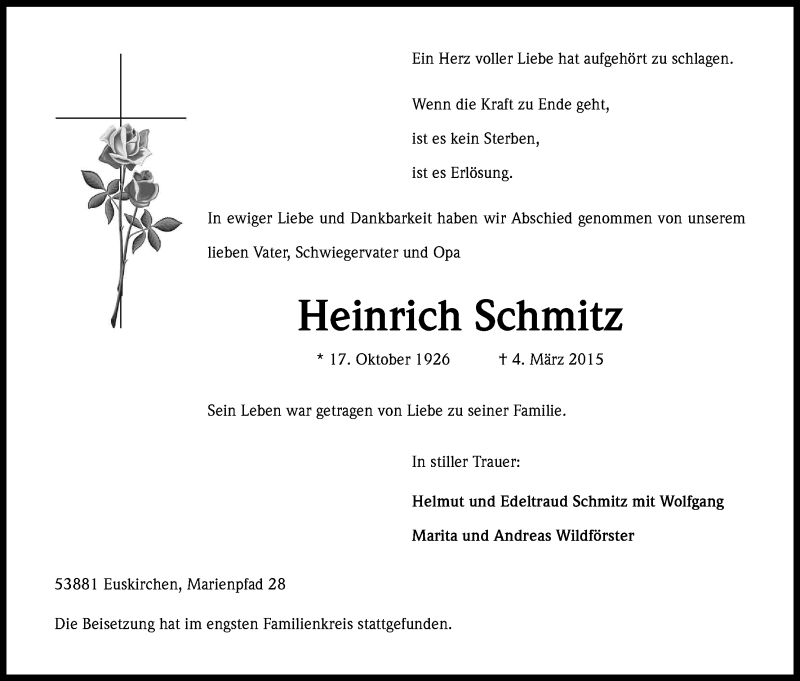 Ein Herz voller Liebe hat aufgehört zu schlagen.

Wenn die Kraft zu Ende geht,
ist es kein Sterben,
ist es Erlösung.

In ewiger Liebe und Dankbarkeit haben wir Abschied genommen von unserem lieben Vater, Schwiegervater und Opa

Heinrich Schmitz

* 17. Oktober 1926 † 4. März 2015

Sein Leben war getragen von Liebe zu seiner Familie.

In stiller Trauer:

Helmut und Edeltraud Schmitz mit Wolfgang
Marita und Andreas Wildförster

53881 Euskirchen, Marienpfad 28

Die Beisetzung hat im engsten Familienkreis stattgefunden.